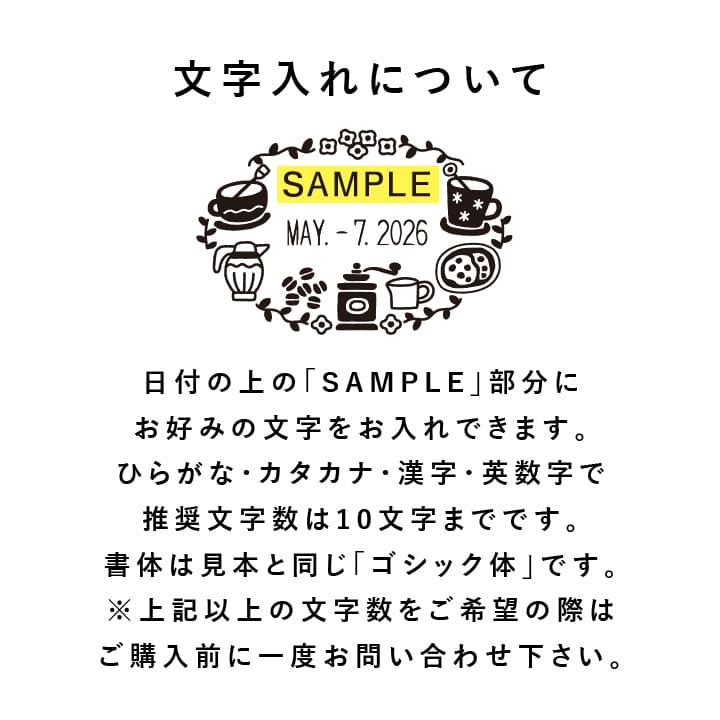 文字入れについて

SAMPLE
MAY. - 7. 2026

日付の上の「SAMPLE」部分に
お好みの文字をお入れできます。
ひらがな・カタカナ・漢字・英数字で
推奨文字数は10文字までです。
書体は見本と同じ「ゴシック体」です。
※上記以上の文字数をご希望の際は
ご購入前に一度お問い合わせ下さい。